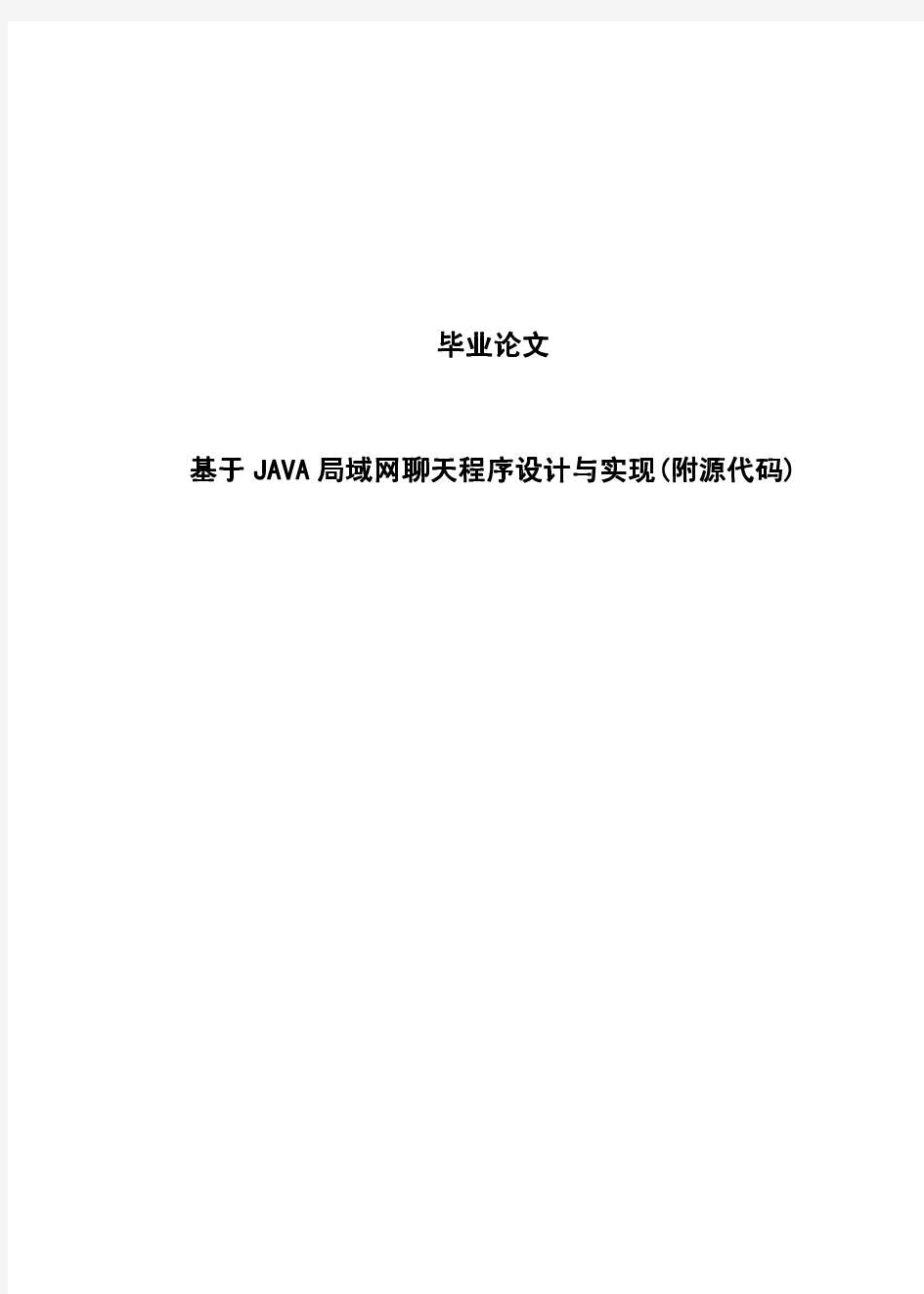 毕业论文

基于JAVA局域网聊天程序设计与实现(附源代码)